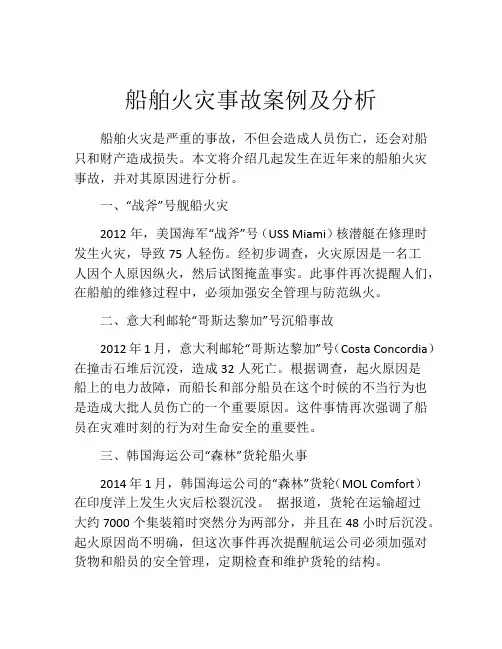 船舶火灾事故案例及分析

船舶火灾是严重的事故，不但会造成人员伤亡，还会对船只和财产造成损失。本文将介绍几起发生在近年来的船舶火灾事故，并对其原因进行分析。

一、“战斧”号舰船火灾

2012 年，美国海军“战斧”号（USS Miami）核潜艇在修理时发生火灾，导致 75 人轻伤。经初步调查，火灾原因是一名工人因个人原因纵火，然后试图掩盖事实。此事件再次提醒人们，在船舶的维修过程中，必须加强安全管理与防范纵火。

二、意大利邮轮“哥斯达黎加”号沉船事故

2012 年 1 月，意大利邮轮“哥斯达黎加”号（Costa Concordia）在撞击石堆后沉没，造成 32 人死亡。根据调查，起火原因是船上的电力故障，而船长和部分船员在这个时候的不当行为也是造成大批人员伤亡的一个重要原因。这件事情再次强调了船员在灾难时刻的行为对生命安全的重要性。

三、韩国海运公司“森林”货轮船火事

2014 年 1 月，韩国海运公司的“森林”货轮（MOL Comfort）在印度洋上发生火灾后松裂沉没。 据报道，货轮在运输超过大约 7000 个集装箱时突然分为两部分，并且在 48 小时后沉没。起火原因尚不明确，但这次事件再次提醒航运公司必须加强对货物和船员的安全管理，定期检查和维护货轮的结构。